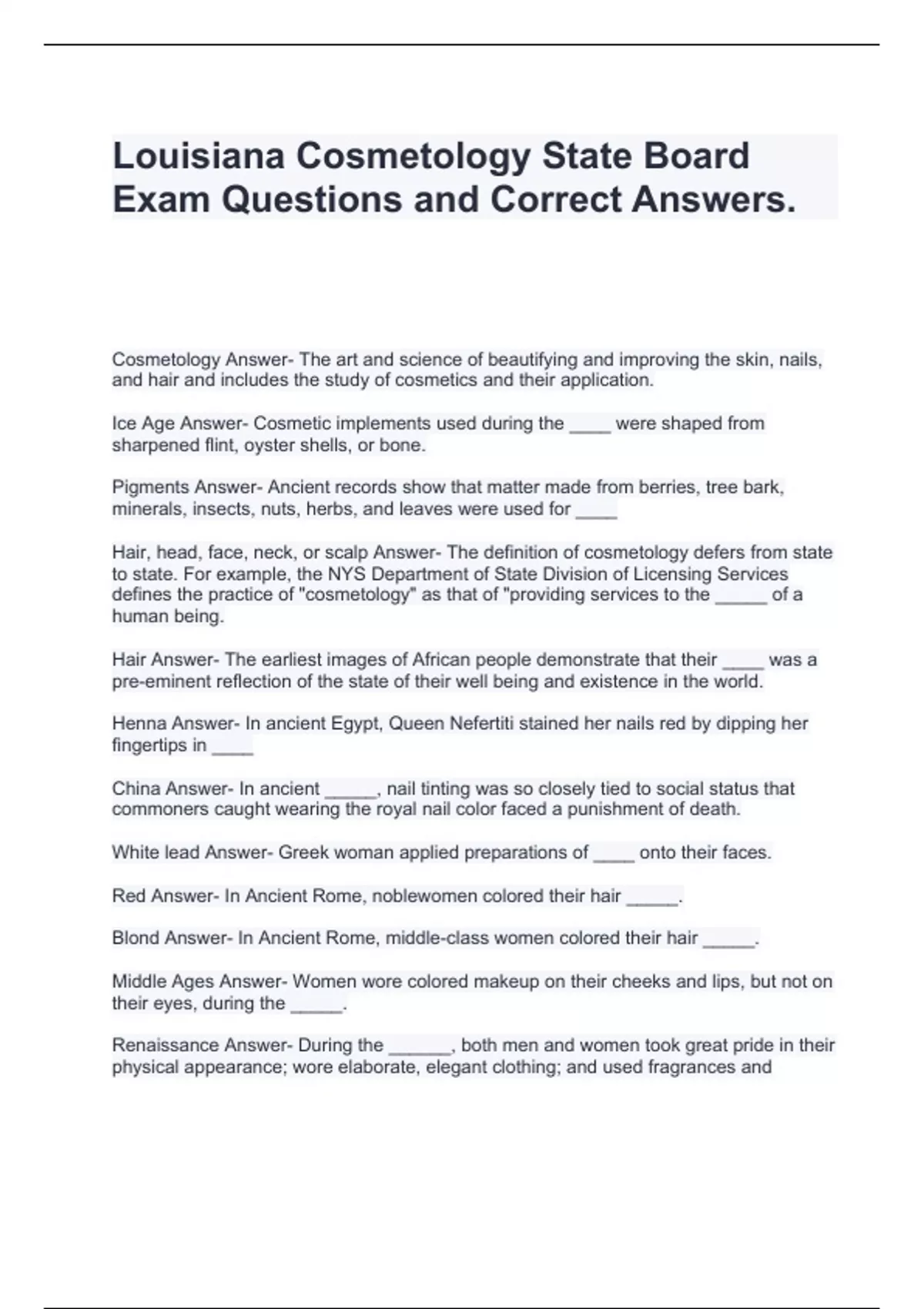 Louisiana Cosmetology State Board Exam Questions and Correct Answers.

Cosmetology Answer- The art and science of beautifying and improving the skin, nails, and hair and includes the study of cosmetics and their application.

Ice Age Answer- Cosmetic implements used during the ____ were shaped from sharpened flint, oyster shells, or bone.

Pigments Answer- Ancient records show that matter made from berries, tree bark, minerals, insects, nuts, herbs, and leaves were used for ____

Hair, head, face, neck, or scalp Answer- The definition of cosmetology defers from state to state. For example, the NYS Department of State Division of Licensing Services defines the practice of "cosmetology" as that of "providing services to the _____ of a human being.

Hair Answer- The earliest images of African people demonstrate that their ____ was a pre-eminent reflection of the state of their well being and existence in the world.

Henna Answer- In ancient Egypt, Queen Nefertiti stained her nails red by dipping her fingertips in ____

China Answer- In ancient _____, nail tinting was so closely tied to social status that commoners caught wearing the royal nail color faced a punishment of death.

White lead Answer- Greek woman applied preparations of ____ onto their faces.

Red Answer- In Ancient Rome, noblewomen colored their hair _____.

Blond Answer- In Ancient Rome, middle-class women colored their hair _____.

Middle Ages Answer- Women wore colored makeup on their cheeks and lips, but not on their eyes, during the _____.

Renaissance Answer- During the ______, both men and women took great pride in their physical appearance; wore elaborate, elegant clothing; and used fragrances and